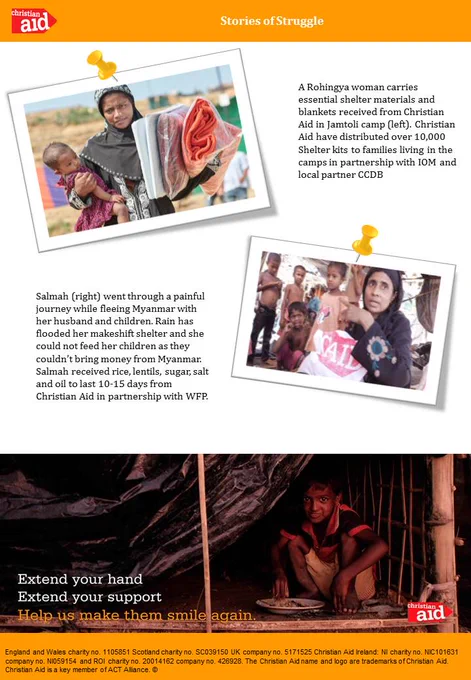 christian aid

Stories of Struggle

A Rohingya woman carries essential shelter materials and blankets received from Christian Aid in Jamtoli camp (left). Christian Aid have distributed over 10,000 Shelter kits to families living in the camps in partnership with IOM and local partner CCDB

AID

Salmah (right) went through a painful journey while fleeing Myanmar with her husband and children. Rain has flooded her makeshift shelter and she could not feed her children as they couldn't bring money from Myanmar. Salmah received rice, lentils, sugar, salt and oil to last 10-15 days from Christian Aid in partnership with WFP.

Extend your hand
Extend your support
Help us make them smile again.

christian aid

England and Wales charity no. 1105851 Scotland charity no. SC039150 UK company no. 5171525 Christian Aid Ireland: NI charity no. NIC101631 company no. NI059154 and ROI charity no. 20014162 company no. 426928. The Christian Aid name and logo are trademarks of Christian Aid. Christian Aid is a key member of ACT Alliance. ©